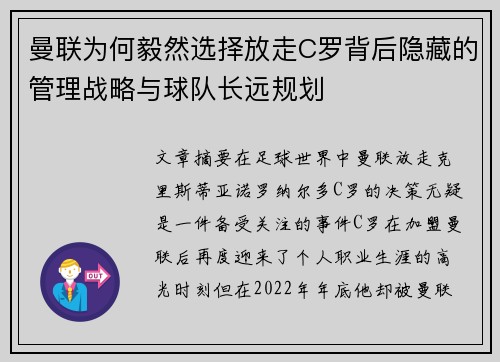 曼联为何毅然选择放走C罗背后隐藏的管理战略与球队长远规划

文章摘要在足球世界中曼联放走克里斯蒂亚诺罗纳尔多C罗的决策无疑是一件备受关注的事件C罗在加盟曼联后再度迎来了个人职业生涯的高光时刻但在2022年年底他却被曼联

OUT